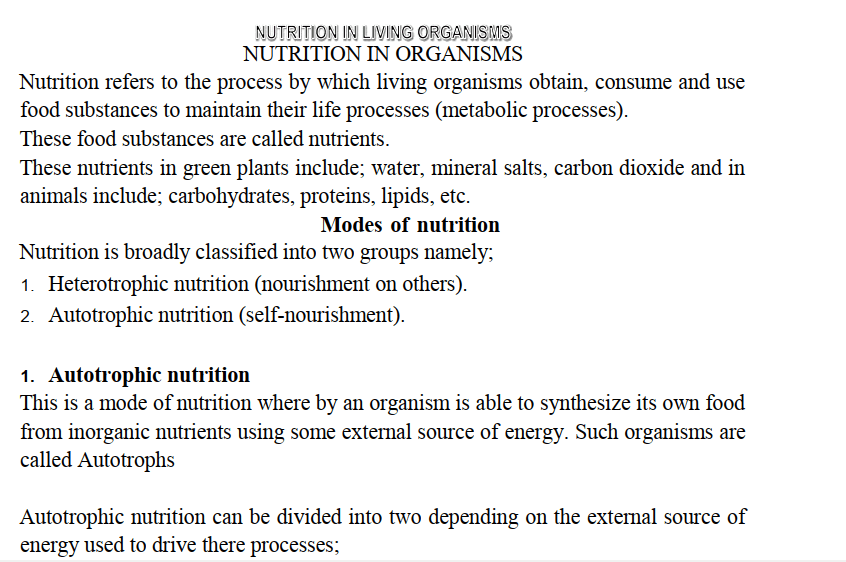 NUTRITION IN LIVING ORGANISMS
NUTRITION IN ORGANISMS
Nutrition refers to the process by which living organisms obtain, consume and use food substances to maintain their life processes (metabolic processes).
These food substances are called nutrients.
These nutrients in green plants include; water, mineral salts, carbon dioxide and in animals include; carbohydrates, proteins, lipids, etc.
Modes of nutrition
Nutrition is broadly classified into two groups namely;
1. Heterotrophic nutrition (nourishment on others).
2. Autotrophic nutrition (self-nourishment).

1. Autotrophic nutrition
This is a mode of nutrition where by an organism is able to synthesize its own food from inorganic nutrients using some external source of energy. Such organisms are called Autotrophs

Autotrophic nutrition can be divided into two depending on the external source of energy used to drive there processes;